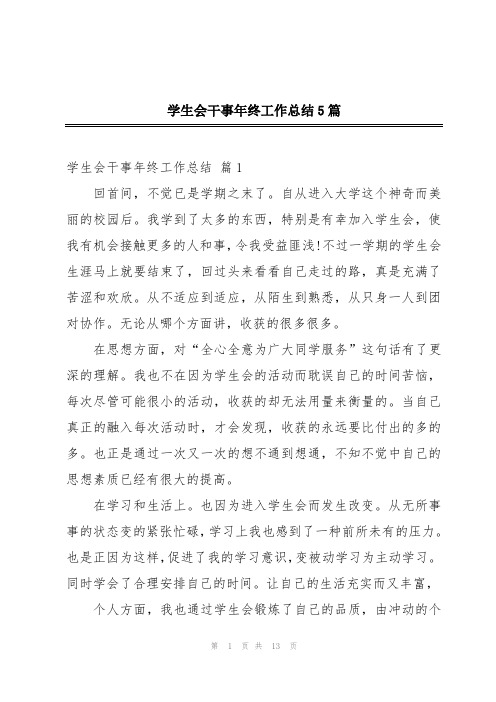 学生会干事年终工作总结5篇

学生会干事年终工作总结 篇1

回首间，不觉已是学期之末了。自从进入大学这个神奇而美丽的校园后。我学到了太多的东西，特别是有幸加入学生会，使我有机会接触更多的人和事，令我受益匪浅!不过一学期的学生会生涯马上就要结束了，回过头来看看自己走过的路，真是充满了苦涩和欢欣。从不适应到适应，从陌生到熟悉，从只身一人到团对协作。无论从哪个方面讲，收获的很多很多。

在思想方面，对“全心全意为广大同学服务”这句话有了更深的理解。我也不在因为学生会的活动而耽误自己的时间苦恼，每次尽管可能很小的活动，收获的却无法用量来衡量的。当自己真正的融入每次活动时，才会发现，收获的永远要比付出的多的多。也正是通过一次又一次的想不通到想通，不知不觉中自己的思想素质已经有很大的提高。

在学习和生活上。也因为进入学生会而发生改变。从无所事事的状态变的紧张忙碌，学习上我也感到了一种前所未有的压力。也是正因为这样，促进了我的学习意识，变被动学习为主动学习。同时学会了合理安排自己的时间。让自己的生活充实而又丰富，

个人方面，我也通过学生会锻炼了自己的品质，由冲动的个

第 1 页 共 13 页